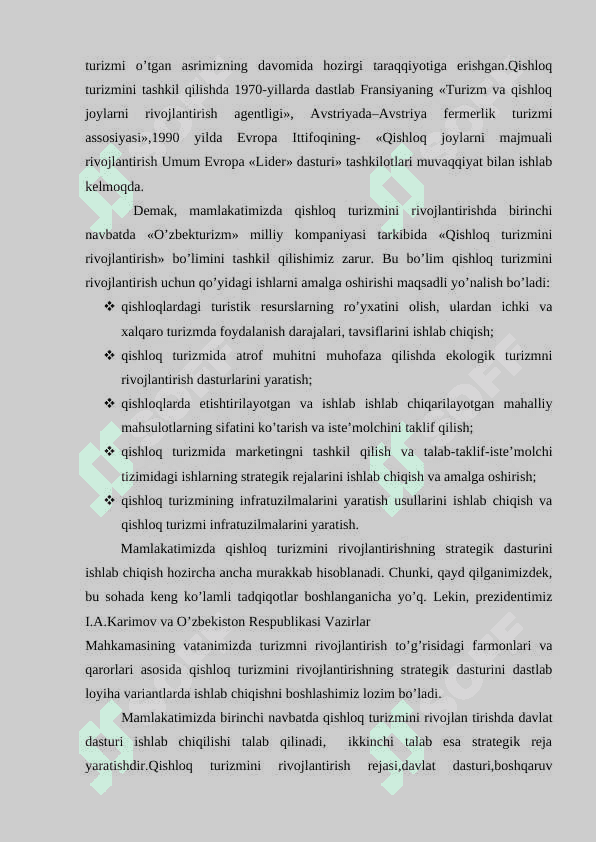 turizmi o’tgan asrimizning davomida hozirgi taraqqiyotiga erishgan.Qishloq turizmini tashkil qilishda 1970-yillarda dastlab Fransiyaning «Turizm va qishloq joylarni rivojlantirish agentligi», Avstriyada–Avstriya fermerlik turizmi assosiyasi»,1990 yilda Evropa Ittifoqining- «Qishloq joylarni majmuali rivojlantirish Umum Evropa «Lider» dasturi» tashkilotlari muvaqqiyat bilan ishlab kelmoqda.

Demak, mamlakatimizda qishloq turizmini rivojlantirishda birinchi navbatda «O’zbekturizm» milliy kompaniyasi tarkibida «Qishloq turizmini rivojlantirish» bo’limini tashkil qilishimiz zarur. Bu bo’lim qishloq turizmini rivojlantirish uchun qo’yidagi ishlarni amalga oshirishi maqsadli yo’nalish bo’ladi:

❖ qishloqlardagi turistik resurslarning ro’yxatini olish, ulardan ichki va xalqaro turizmda foydalanish darajalari, tavsiflarini ishlab chiqish;
❖ qishloq turizmida atrof muhitni muhofaza qilishda ekologik turizmni rivojlantirish dasturlarini yaratish;
❖ qishloqlarda etishtirilayotgan va ishlab ishlab chiqarilayotgan mahalliy mahsulotlarning sifatini ko’tarish va iste’molchini taklif qilish;
❖ qishloq turizmida marketingni tashkil qilish va talab-taklif-iste’molchi tizimidagi ishlarning strategik rejalarini ishlab chiqish va amalga oshirish;
❖ qishloq turizmining infratuzilmalarini yaratish usullarini ishlab chiqish va qishloq turizmi infratuzilmalarini yaratish.

Mamlakatimizda qishloq turizmini rivojlantirishning strategik dasturini ishlab chiqish hozircha ancha murakkab hisoblanadi. Chunki, qayd qilganimizdek, bu sohada keng ko’lamli tadqiqotlar boshlanganicha yo’q. Lekin, prezidentimiz I.A.Karimov va O’zbekiston Respublikasi Vazirlar
Mahkamasining vatanimizda turizmni rivojlantirish to’g’risidagi farmonlari va qarorlari asosida qishloq turizmini rivojlantirishning strategik dasturini dastlab loyiha variantlarda ishlab chiqishni boshlashimiz lozim bo’ladi.

Mamlakatimizda birinchi navbatda qishloq turizmini rivojlan tirishda davlat dasturi ishlab chiqilishi talab qilinadi, ikkinchi talab esa strategik reja yaratishdir.Qishloq turizmini rivojlantirish rejasi,davlat dasturi,boshqaruv